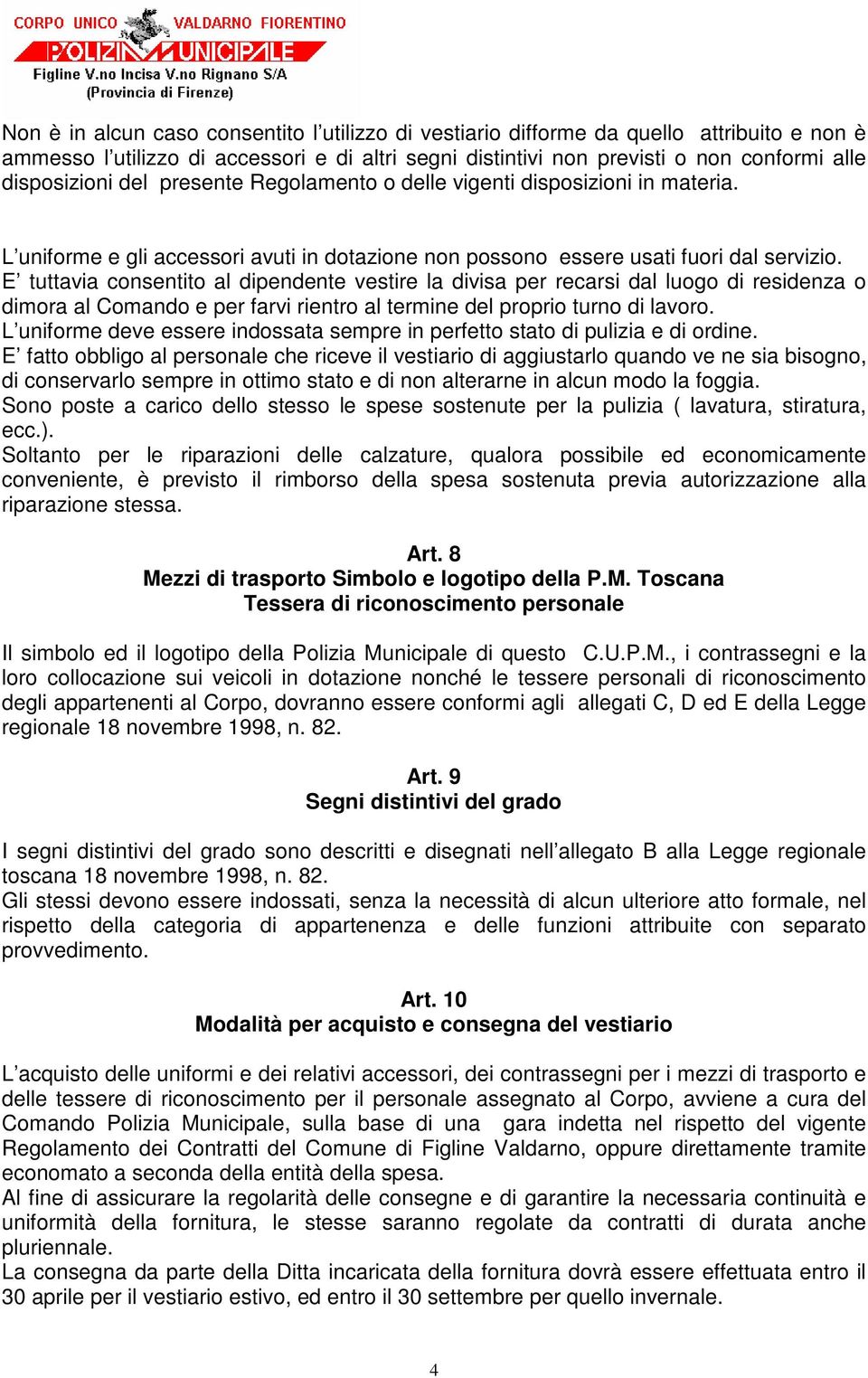 CORPO UNICO VALDARNO FIORENTINO
POLIZIA MUNICIPALE
Figline V.no Incisa V.no Rignano S/A
(Provincia di Firenze)

Non è in alcun caso consentito l'utilizzo di vestiario difforme da quello attribuito e non è ammesso l'utilizzo di accessori e di altri segni distintivi non previsti o non conformi alle disposizioni del presente Regolamento o delle vigenti disposizioni in materia.

L'uniforme e gli accessori avuti in dotazione non possono essere usati fuori dal servizio.
E' tuttavia consentito al dipendente vestire la divisa per recarsi dal luogo di residenza o dimora al Comando e per farvi rientro al termine del proprio turno di lavoro.
L'uniforme deve essere indossata sempre in perfetto stato di pulizia e di ordine.
E' fatto obbligo al personale che riceve il vestiario di aggiustarlo quando ve ne sia bisogno, di conservarlo sempre in ottimo stato e di non alterarne in alcun modo la foggia.
Sono poste a carico dello stesso le spese sostenute per la pulizia ( lavatura, stiratura, ecc.).
Soltanto per le riparazioni delle calzature, qualora possibile ed economicamente conveniente, è previsto il rimborso della spesa sostenuta previa autorizzazione alla riparazione stessa.

Art. 8
Mezzi di trasporto Simbolo e logotipo della P.M. Toscana
Tessera di riconoscimento personale

Il simbolo ed il logotipo della Polizia Municipale di questo C.U.P.M., i contrassegni e la loro collocazione sui veicoli in dotazione nonché le tessere personali di riconoscimento degli appartenenti al Corpo, dovranno essere conformi agli allegati C, D ed E della Legge regionale 18 novembre 1998, n. 82.

Art. 9
Segni distintivi del grado

I segni distintivi del grado sono descritti e disegnati nell'allegato B alla Legge regionale toscana 18 novembre 1998, n. 82.
Gli stessi devono essere indossati, senza la necessità di alcun ulteriore atto formale, nel rispetto della categoria di appartenenza e delle funzioni attribuite con separato provvedimento.

Art. 10
Modalità per acquisto e consegna del vestiario

L'acquisto delle uniformi e dei relativi accessori, dei contrassegni per i mezzi di trasporto e delle tessere di riconoscimento per il personale assegnato al Corpo, avviene a cura del Comando Polizia Municipale, sulla base di una gara indetta nel rispetto del vigente Regolamento dei Contratti del Comune di Figline Valdarno, oppure direttamente tramite economato a seconda della entità della spesa.
Al fine di assicurare la regolarità delle consegne e di garantire la necessaria continuità e uniformità della fornitura, le stesse saranno regolate da contratti di durata anche pluriennale.
La consegna da parte della Ditta incaricata della fornitura dovrà essere effettuata entro il 30 aprile per il vestiario estivo, ed entro il 30 settembre per quello invernale.

4